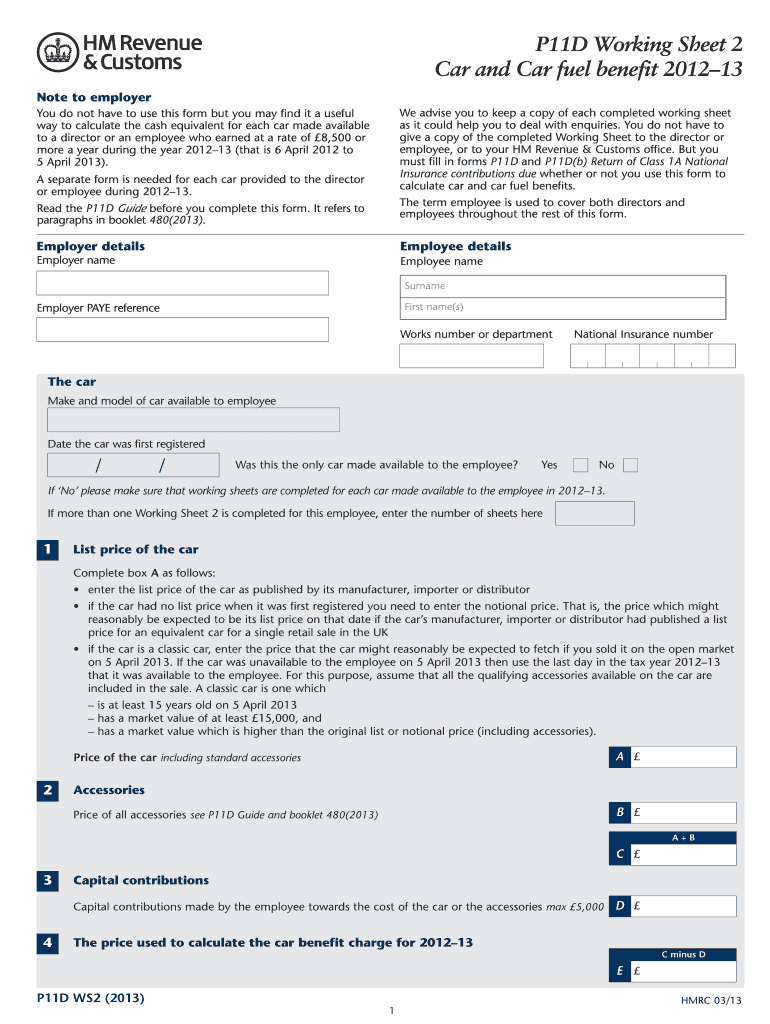 HM Revenue & Customs

P11D Working Sheet 2
Car and Car fuel benefit 2012–13

Note to employer
You do not have to use this form but you may find it a useful way to calculate the cash equivalent for each car made available to a director or an employee who earned at a rate of £8,500 or more a year during the year 2012–13 (that is 6 April 2012 to 5 April 2013).

A separate form is needed for each car provided to the director or employee during 2012–13.

Read the P11D Guide before you complete this form. It refers to paragraphs in booklet 480(2013).

We advise you to keep a copy of each completed working sheet as it could help you to deal with enquiries. You do not have to give a copy of the completed Working Sheet to the director or employee, or to your HM Revenue & Customs office. But you must fill in forms P11D and P11D(b) Return of Class 1A National Insurance contributions due whether or not you use this form to calculate car and car fuel benefits.

The term employee is used to cover both directors and employees throughout the rest of this form.

Employer details
Employer name

Employer PAYE reference

Employee details
Employee name

Surname

First name(s)

Works number or department

National Insurance number

The car
Make and model of car available to employee

Date the car was first registered
/ /

Was this the only car made available to the employee? Yes No

If 'No' please make sure that working sheets are completed for each car made available to the employee in 2012–13.

If more than one Working Sheet 2 is completed for this employee, enter the number of sheets here

1 List price of the car
Complete box A as follows:
• enter the list price of the car as published by its manufacturer, importer or distributor
• if the car had no list price when it was first registered you need to enter the notional price. That is, the price which might reasonably be expected to be its list price on that date if the car's manufacturer, importer or distributor had published a list price for an equivalent car for a single retail sale in the UK
• if the car is a classic car, enter the price that the car might reasonably be expected to fetch if you sold it on the open market on 5 April 2013. If the car was unavailable to the employee on 5 April 2013 then use the last day in the tax year 2012–13 that it was available to the employee. For this purpose, assume that all the qualifying accessories available on the car are included in the sale. A classic car is one which
– is at least 15 years old on 5 April 2013
– has a market value of at least £15,000, and
– has a market value which is higher than the original list or notional price (including accessories).

Price of the car including standard accessories
A £

2 Accessories
Price of all accessories see P11D Guide and booklet 480(2013)
B £

A + B
C £

3 Capital contributions
Capital contributions made by the employee towards the cost of the car or the accessories max £5,000
D £

4 The price used to calculate the car benefit charge for 2012–13
C minus D
E £

P11D WS2 (2013)
1
HMRC 03/13